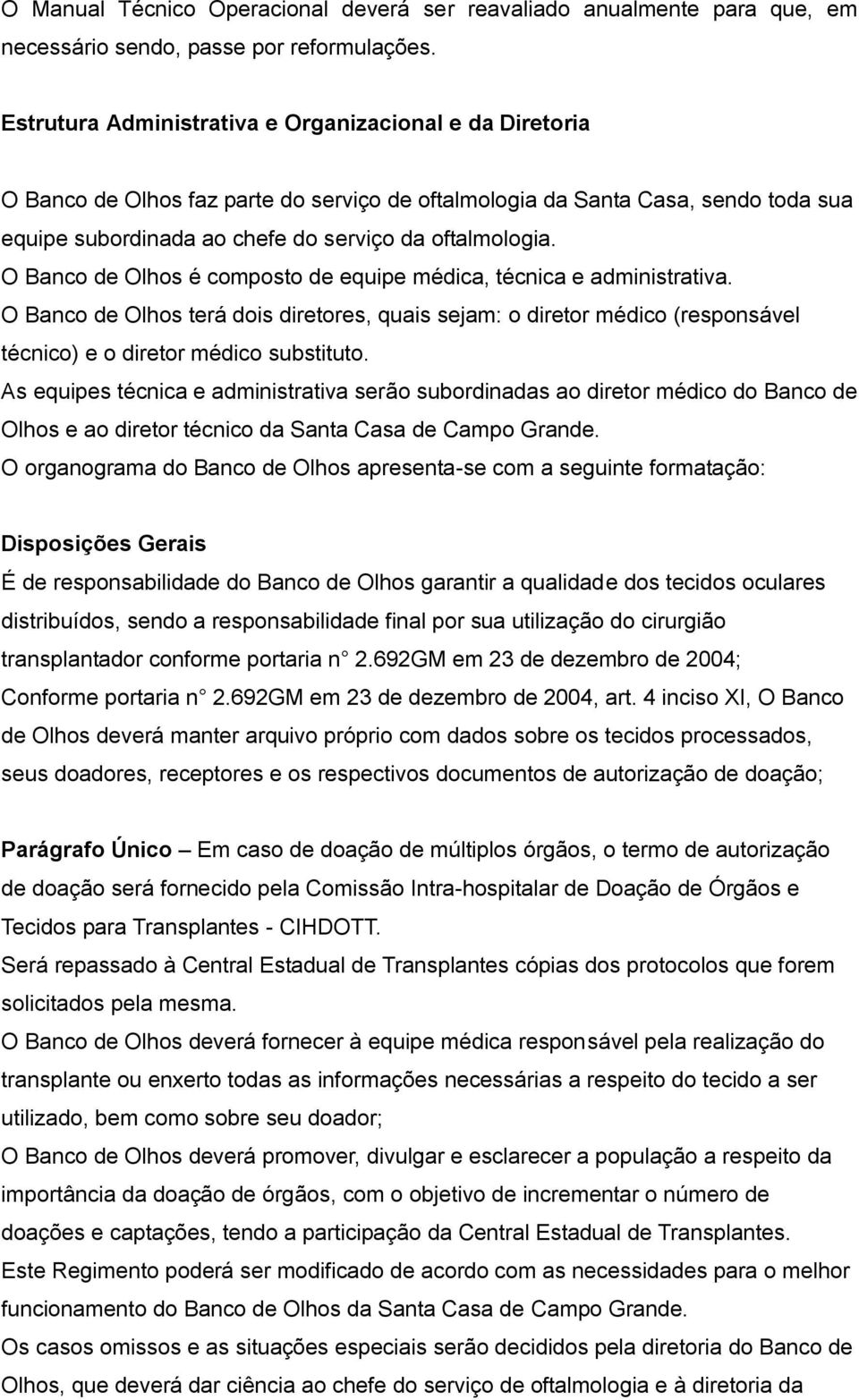 O Manual Técnico Operacional deverá ser reavaliado anualmente para que, em necessário sendo, passe por reformulações.

Estrutura Administrativa e Organizacional e da Diretoria

O Banco de Olhos faz parte do serviço de oftalmologia da Santa Casa, sendo toda sua equipe subordinada ao chefe do serviço da oftalmologia.
O Banco de Olhos é composto de equipe médica, técnica e administrativa.
O Banco de Olhos terá dois diretores, quais sejam: o diretor médico (responsável técnico) e o diretor médico substituto.
As equipes técnica e administrativa serão subordinadas ao diretor médico do Banco de Olhos e ao diretor técnico da Santa Casa de Campo Grande.
O organograma do Banco de Olhos apresenta-se com a seguinte formatação:

Disposições Gerais
É de responsabilidade do Banco de Olhos garantir a qualidade dos tecidos oculares distribuídos, sendo a responsabilidade final por sua utilização do cirurgião transplantador conforme portaria n° 2.692GM em 23 de dezembro de 2004;
Conforme portaria n° 2.692GM em 23 de dezembro de 2004, art. 4 inciso XI, O Banco de Olhos deverá manter arquivo próprio com dados sobre os tecidos processados, seus doadores, receptores e os respectivos documentos de autorização de doação;

Parágrafo Único – Em caso de doação de múltiplos órgãos, o termo de autorização de doação será fornecido pela Comissão Intra-hospitalar de Doação de Órgãos e Tecidos para Transplantes - CIHDOTT.
Será repassado à Central Estadual de Transplantes cópias dos protocolos que forem solicitados pela mesma.
O Banco de Olhos deverá fornecer à equipe médica responsável pela realização do transplante ou enxerto todas as informações necessárias a respeito do tecido a ser utilizado, bem como sobre seu doador;
O Banco de Olhos deverá promover, divulgar e esclarecer a população a respeito da importância da doação de órgãos, com o objetivo de incrementar o número de doações e captações, tendo a participação da Central Estadual de Transplantes.
Este Regimento poderá ser modificado de acordo com as necessidades para o melhor funcionamento do Banco de Olhos da Santa Casa de Campo Grande.
Os casos omissos e as situações especiais serão decididos pela diretoria do Banco de Olhos, que deverá dar ciência ao chefe do serviço de oftalmologia e à diretoria da